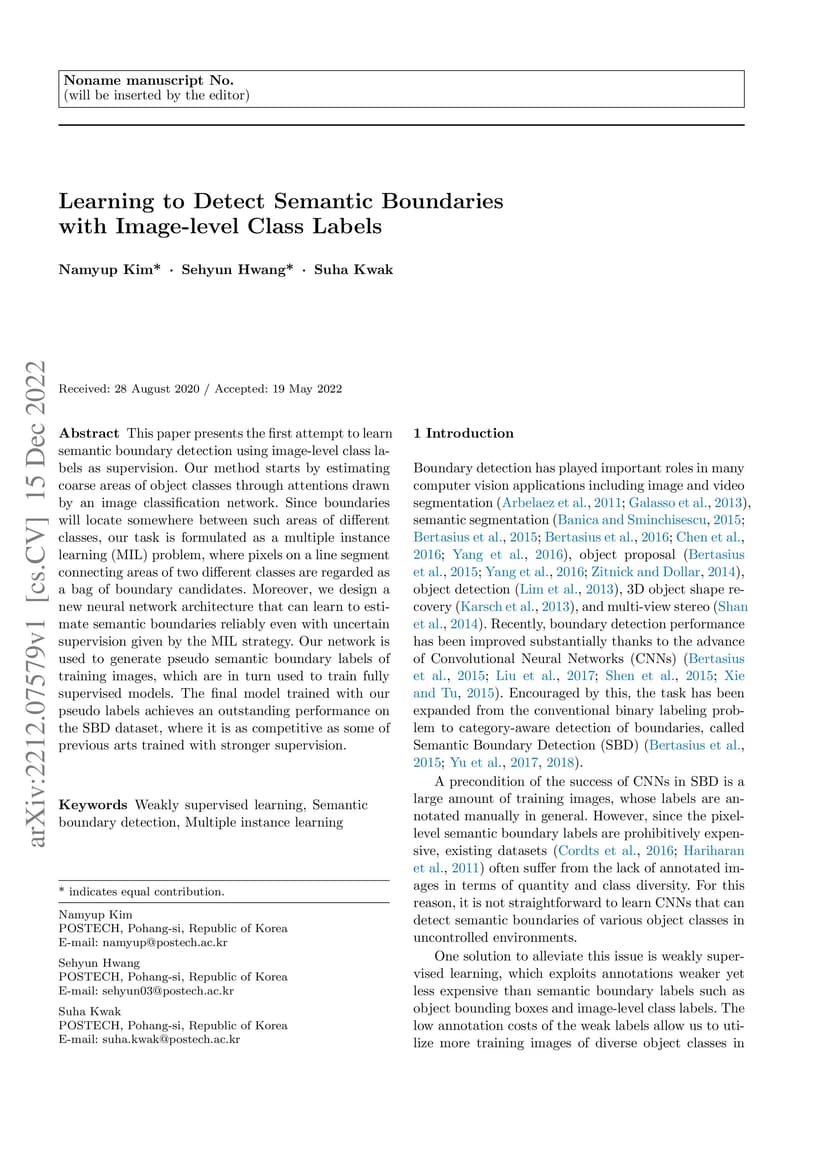 Noname manuscript No.
(will be inserted by the editor)

Learning to Detect Semantic Boundaries with Image-level Class Labels

Namyup Kim* · Sehyun Hwang* · Suha Kwak

arXiv:2212.07579v1 [cs.CV] 15 Dec 2022

Received: 28 August 2020 / Accepted: 19 May 2022

Abstract This paper presents the first attempt to learn semantic boundary detection using image-level class labels as supervision. Our method starts by estimating coarse areas of object classes through attentions drawn by an image classification network. Since boundaries will locate somewhere between such areas of different classes, our task is formulated as a multiple instance learning (MIL) problem, where pixels on a line segment connecting areas of two different classes are regarded as a bag of boundary candidates. Moreover, we design a new neural network architecture that can learn to estimate semantic boundaries reliably even with uncertain supervision given by the MIL strategy. Our network is used to generate pseudo semantic boundary labels of training images, which are in turn used to train fully supervised models. The final model trained with our pseudo labels achieves an outstanding performance on the SBD dataset, where it is as competitive as some of previous arts trained with stronger supervision.

Keywords Weakly supervised learning, Semantic boundary detection, Multiple instance learning

* indicates equal contribution.

Namyup Kim
POSTECH, Pohang-si, Republic of Korea
E-mail: namyup@postech.ac.kr

Sehyun Hwang
POSTECH, Pohang-si, Republic of Korea
E-mail: sehyun03@postech.ac.kr

Suha Kwak
POSTECH, Pohang-si, Republic of Korea
E-mail: suha.kwak@postech.ac.kr

1 Introduction

Boundary detection has played important roles in many computer vision applications including image and video segmentation (Arbelaez et al., 2011; Galasso et al., 2013), semantic segmentation (Banica and Sminchisescu, 2015; Bertasius et al., 2015; Bertasius et al., 2016; Chen et al., 2016; Yang et al., 2016), object proposal (Bertasius et al., 2015; Yang et al., 2016; Zitnick and Dollar, 2014), object detection (Lim et al., 2013), 3D object shape recovery (Karsch et al., 2013), and multi-view stereo (Shan et al., 2014). Recently, boundary detection performance has been improved substantially thanks to the advance of Convolutional Neural Networks (CNNs) (Bertasius et al., 2015; Liu et al., 2017; Shen et al., 2015; Xie and Tu, 2015). Encouraged by this, the task has been expanded from the conventional binary labeling problem to category-aware detection of boundaries, called Semantic Boundary Detection (SBD) (Bertasius et al., 2015; Yu et al., 2017, 2018).

A precondition of the success of CNNs in SBD is a large amount of training images, whose labels are annotated manually in general. However, since the pixel-level semantic boundary labels are prohibitively expensive, existing datasets (Cordts et al., 2016; Hariharan et al., 2011) often suffer from the lack of annotated images in terms of quantity and class diversity. For this reason, it is not straightforward to learn CNNs that can detect semantic boundaries of various object classes in uncontrolled environments.

One solution to alleviate this issue is weakly supervised learning, which exploits annotations weaker yet less expensive than semantic boundary labels such as object bounding boxes and image-level class labels. The low annotation costs of the weak labels allow us to utilize more training images of diverse object classes in